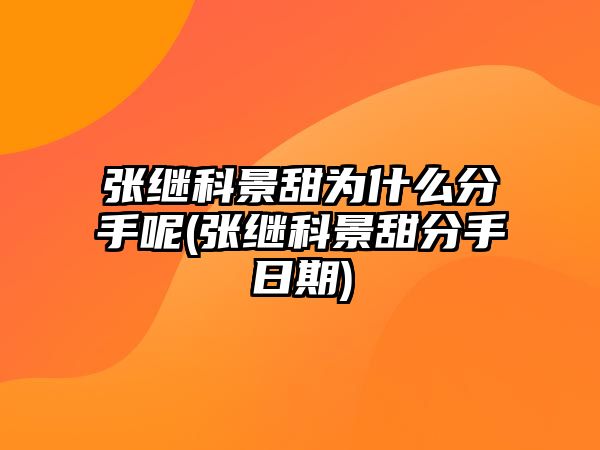 张继科景甜为什么分手呢(张继科景甜分手日期)